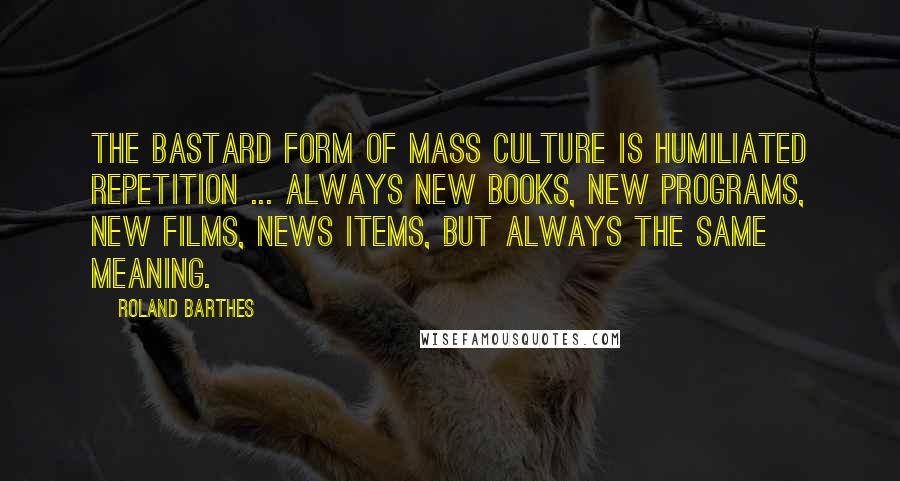 THE BASTARD FORM OF MASS CULTURE IS HUMILIATED REPETITION ... ALWAYS NEW BOOKS, NEW PROGRAMS, NEW FILMS, NEWS ITEMS, BUT ALWAYS THE SAME MEANING.

ROLAND BARTHES

WISEFAMOUSQUOTES.COM